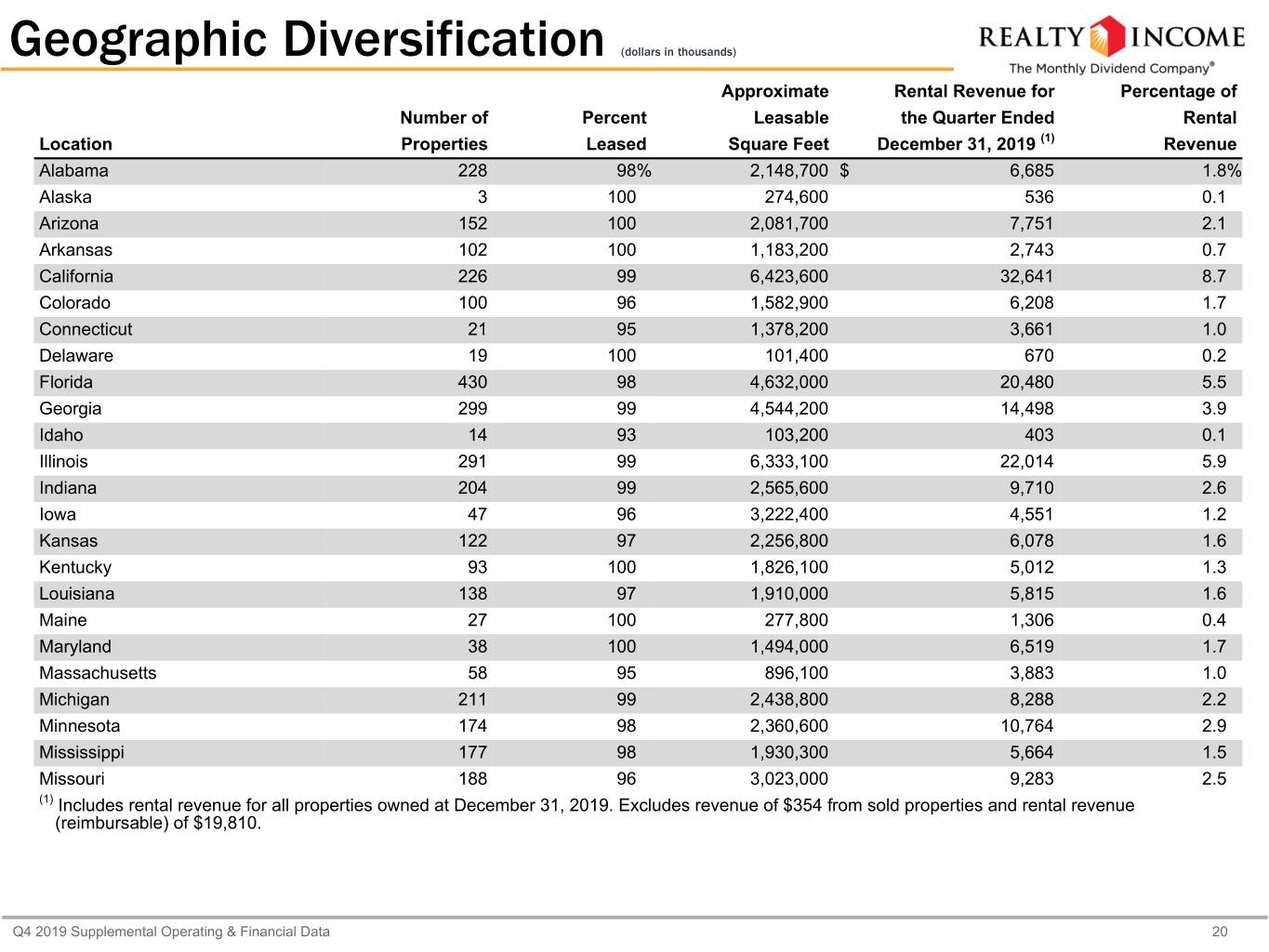 Geographic Diversification (dollars in thousands)

REALTY INCOME
The Monthly Dividend Company®

| Location | Number of Properties | Percent Leased | Approximate Leasable Square Feet | Rental Revenue for the Quarter Ended December 31, 2019 $^{(1)}$ | Percentage of Rental Revenue |
|---|---|---|---|---|---|
| Alabama | 228 | 98% | 2,148,700 | $ 6,685 | 1.8% |
| Alaska | 3 | 100 | 274,600 | 536 | 0.1 |
| Arizona | 152 | 100 | 2,081,700 | 7,751 | 2.1 |
| Arkansas | 102 | 100 | 1,183,200 | 2,743 | 0.7 |
| California | 226 | 99 | 6,423,600 | 32,641 | 8.7 |
| Colorado | 100 | 96 | 1,582,900 | 6,208 | 1.7 |
| Connecticut | 21 | 95 | 1,378,200 | 3,661 | 1.0 |
| Delaware | 19 | 100 | 101,400 | 670 | 0.2 |
| Florida | 430 | 98 | 4,632,000 | 20,480 | 5.5 |
| Georgia | 299 | 99 | 4,544,200 | 14,498 | 3.9 |
| Idaho | 14 | 93 | 103,200 | 403 | 0.1 |
| Illinois | 291 | 99 | 6,333,100 | 22,014 | 5.9 |
| Indiana | 204 | 99 | 2,565,600 | 9,710 | 2.6 |
| Iowa | 47 | 96 | 3,222,400 | 4,551 | 1.2 |
| Kansas | 122 | 97 | 2,256,800 | 6,078 | 1.6 |
| Kentucky | 93 | 100 | 1,826,100 | 5,012 | 1.3 |
| Louisiana | 138 | 97 | 1,910,000 | 5,815 | 1.6 |
| Maine | 27 | 100 | 277,800 | 1,306 | 0.4 |
| Maryland | 38 | 100 | 1,494,000 | 6,519 | 1.7 |
| Massachusetts | 58 | 95 | 896,100 | 3,883 | 1.0 |
| Michigan | 211 | 99 | 2,438,800 | 8,288 | 2.2 |
| Minnesota | 174 | 98 | 2,360,600 | 10,764 | 2.9 |
| Mississippi | 177 | 98 | 1,930,300 | 5,664 | 1.5 |
| Missouri | 188 | 96 | 3,023,000 | 9,283 | 2.5 |

$^{(1)}$ Includes rental revenue for all properties owned at December 31, 2019. Excludes revenue of $354 from sold properties and rental revenue (reimbursable) of $19,810.

Q4 2019 Supplemental Operating & Financial Data
20